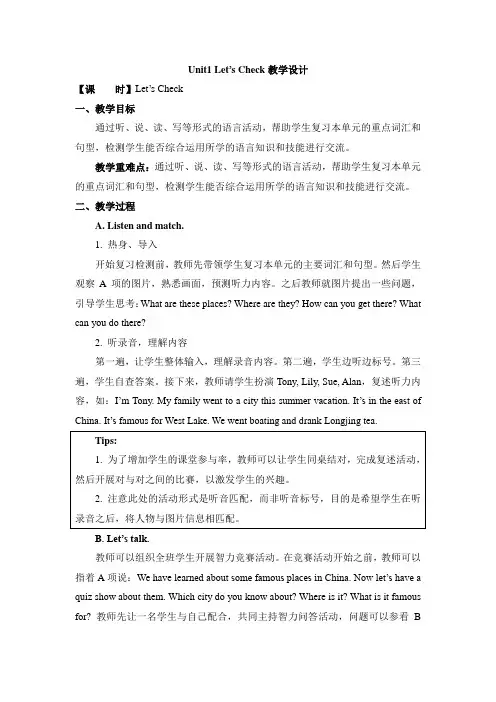 Unit1 Let's Check 教学设计

【课 时】Let's Check

一、教学目标

通过听、说、读、写等形式的语言活动，帮助学生复习本单元的重点词汇和句型，检测学生能否综合运用所学的语言知识和技能进行交流。

教学重难点：通过听、说、读、写等形式的语言活动，帮助学生复习本单元的重点词汇和句型，检测学生能否综合运用所学的语言知识和技能进行交流。

二、教学过程

A. Listen and match.

1. 热身、导入

开始复习检测前，教师先带领学生复习本单元的主要词汇和句型。然后学生观察 A 项的图片，熟悉画面，预测听力内容。之后教师就图片提出一些问题，引导学生思考：What are these places? Where are they? How can you get there? What can you do there?

2. 听录音，理解内容

第一遍，让学生整体输入，理解录音内容。第二遍，学生边听边标号。第三遍，学生自查答案。接下来，教师请学生扮演 Tony, Lily, Sue, Alan，复述听力内容，如：I'm Tony. My family went to a city this summer vacation. It's in the east of China. It's famous for West Lake. We went boating and drank Longjing tea.

Tips:

1. 为了增加学生的课堂参与率，教师可以让学生同桌结对，完成复述活动，然后开展对与对之间的比赛，以激发学生的兴趣。

2. 注意此处的活动形式是听音匹配，而非听音标号，目的是希望学生在听录音之后，将人物与图片信息相匹配。

B. Let's talk.

教师可以组织全班学生开展智力竞赛活动。在竞赛活动开始之前，教师可以指着 A 项说：We have learned about some famous places in China. Now let's have a quiz show about them. Which city do you know about? Where is it? What is it famous for? 教师先让一名学生与自己配合，共同主持智力问答活动，问题可以参看 B